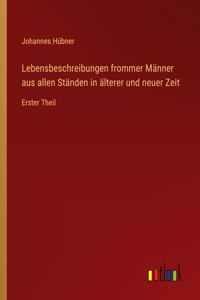 Johannes Hübner

Lebensbeschreibungen frommer Männer aus allen Ständen in älterer und neuer Zeit

Erster Theil

outlook